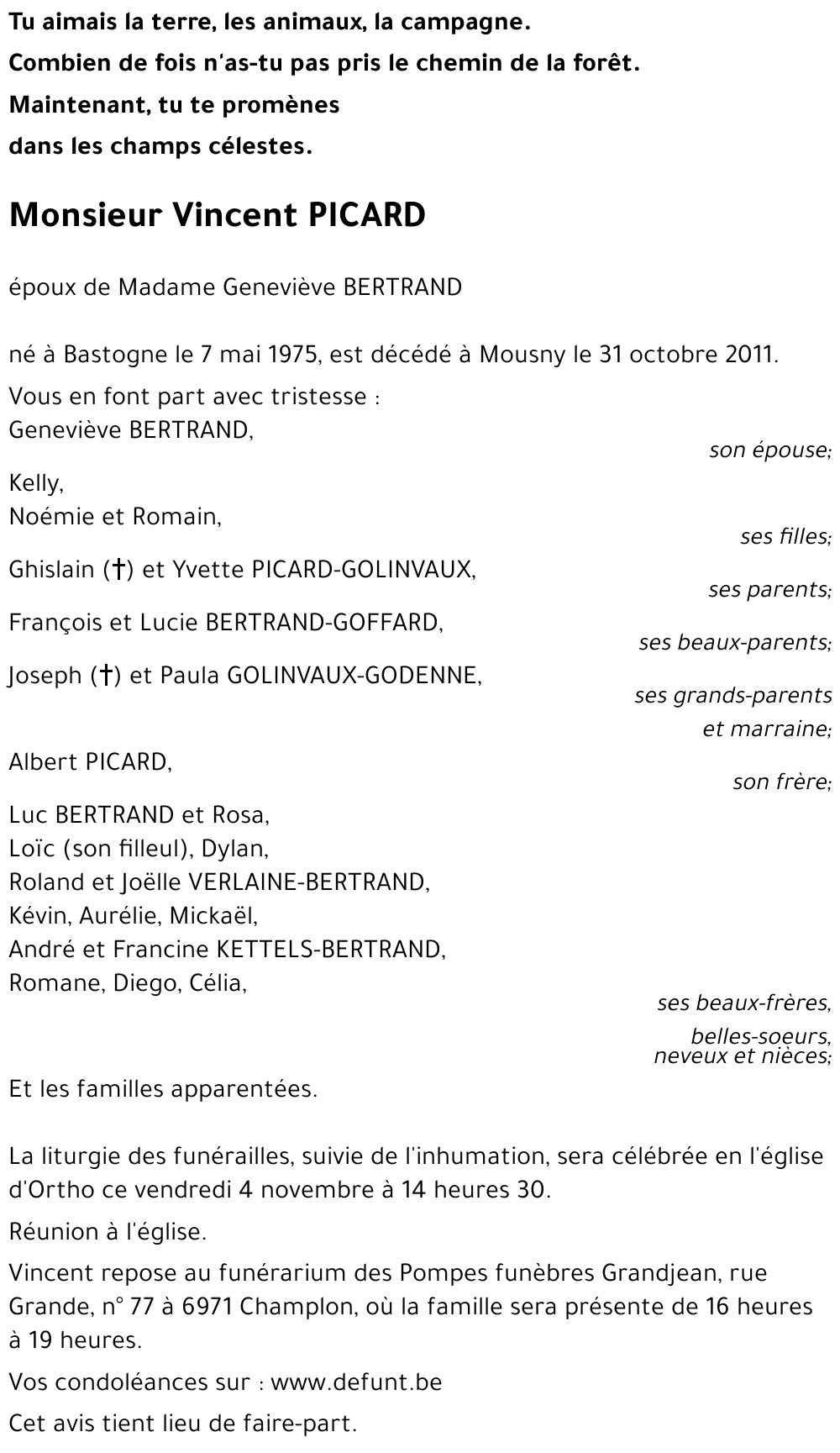 Tu aimais la terre, les animaux, la campagne.
Combien de fois n'as-tu pas pris le chemin de la forêt.
Maintenant, tu te promènes
dans les champs célestes.

Monsieur Vincent PICARD

époux de Madame Geneviève BERTRAND

né à Bastogne le 7 mai 1975, est décédé à Mousny le 31 octobre 2011.

Vous en font part avec tristesse :
Geneviève BERTRAND,
son épouse;
Kelly,
Noémie et Romain,
ses filles;
Ghislain (†) et Yvette PICARD-GOLINVAUX,
ses parents;
François et Lucie BERTRAND-GOFFARD,
ses beaux-parents;
Joseph (†) et Paula GOLINVAUX-GODENNE,
ses grands-parents et marraine;
Albert PICARD,
son frère;
Luc BERTRAND et Rosa,
Loïc (son filleul), Dylan,
Roland et Joëlle VERLAINE-BERTRAND,
Kévin, Aurélie, Mickaël,
André et Francine KETTELS-BERTRAND,
Romane, Diego, Célia,
ses beaux-frères, belles-soeurs, neveux et nièces;
Et les familles apparentées.

La liturgie des funérailles, suivie de l'inhumation, sera célébrée en l'église d'Ortho ce vendredi 4 novembre à 14 heures 30.

Réunion à l'église.

Vincent repose au funérarium des Pompes funèbres Grandjean, rue Grande, n° 77 à 6971 Champlon, où la famille sera présente de 16 heures à 19 heures.

Vos condoléances sur : www.defunt.be

Cet avis tient lieu de faire-part.